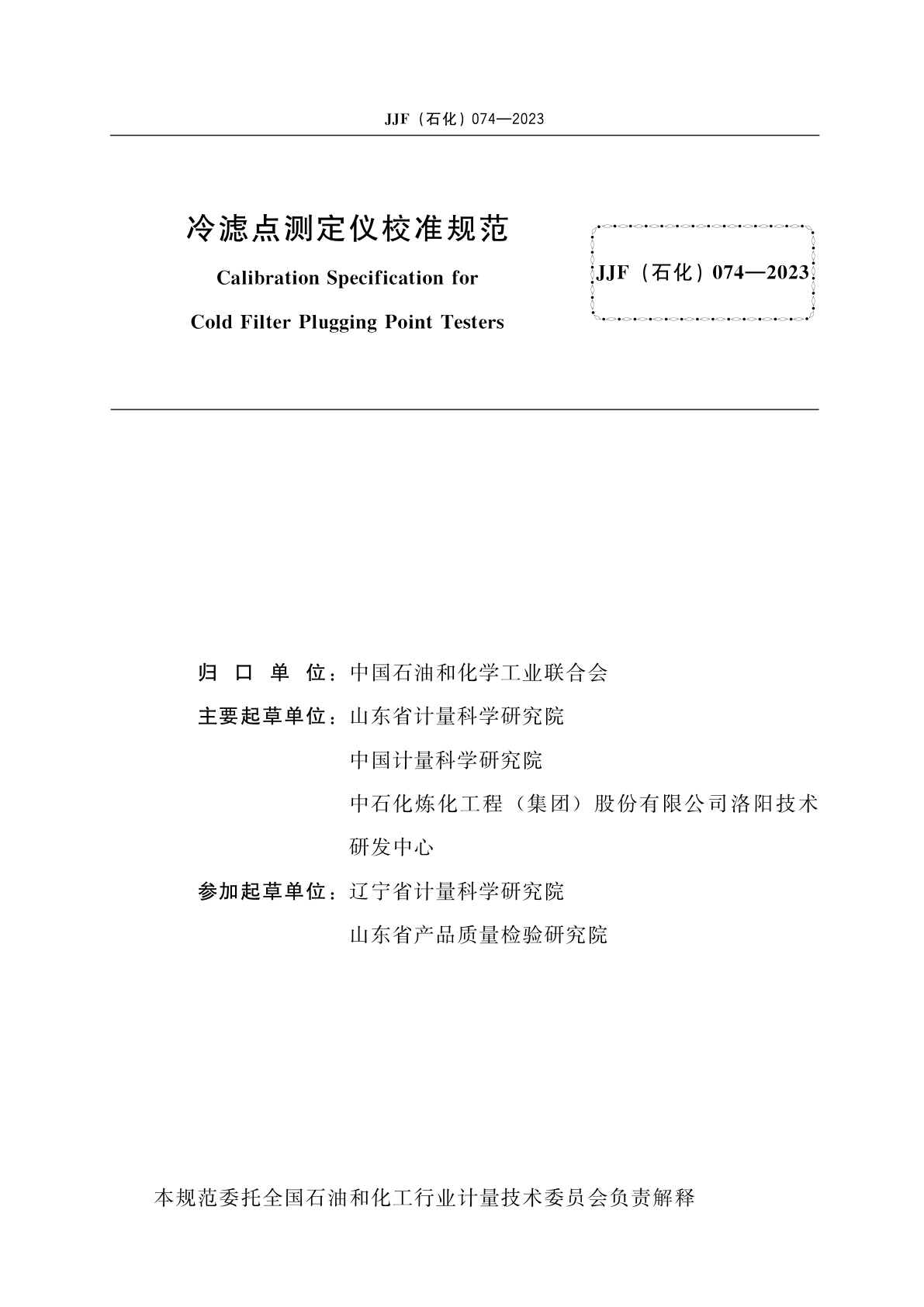 JJF（石化）074—2023

冷滤点测定仪校准规范

Calibration Specification for

Cold Filter Plugging Point Testers

JJF（石化）074—2023

归 口 单 位：中国石油和化学工业联合会

主要起草单位：山东省计量科学研究院

中国计量科学研究院

中石化炼化工程（集团）股份有限公司洛阳技术研发中心

参加起草单位：辽宁省计量科学研究院

山东省产品质量检验研究院

本规范委托全国石油和化工行业计量技术委员会负责解释